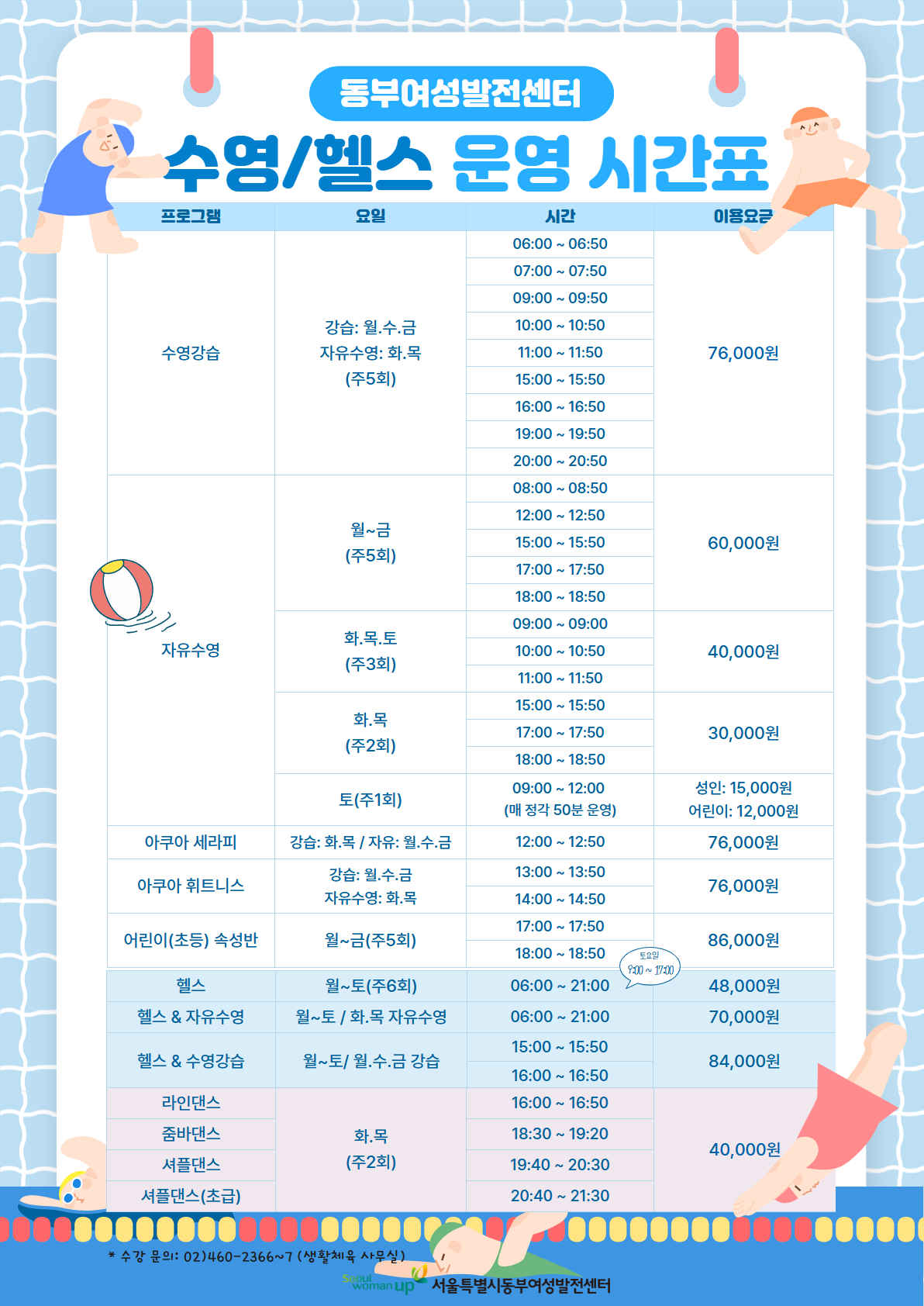 동부여성발전센터

수영/헬스 운영 시간표

| 프로그램 | 요일 | 시간 | 이용요금 |
|---|---|---|---|
| 수영강습 | 강습: 월.수.금 자유수영: 화.목 (주5회) | 06:00 ~ 06:50 | 76,000원 |
| | | 07:00 ~ 07:50 | |
| | | 09:00 ~ 09:50 | |
| | | 10:00 ~ 10:50 | |
| | | 11:00 ~ 11:50 | |
| | | 15:00 ~ 15:50 | |
| | | 16:00 ~ 16:50 | |
| | | 19:00 ~ 19:50 | |
| | | 20:00 ~ 20:50 | |
| 자유수영 | 월~금 (주5회) | 08:00 ~ 08:50 | 60,000원 |
| | | 12:00 ~ 12:50 | |
| | | 15:00 ~ 15:50 | |
| | | 17:00 ~ 17:50 | |
| | | 18:00 ~ 18:50 | |
| | 화.목.토 (주3회) | 09:00 ~ 09:00 | 40,000원 |
| | | 10:00 ~ 10:50 | |
| | | 11:00 ~ 11:50 | |
| | 화.목 (주2회) | 15:00 ~ 15:50 | 30,000원 |
| | | 17:00 ~ 17:50 | |
| | | 18:00 ~ 18:50 | |
| | 토(주1회) | 09:00 ~ 12:00 (매 정각 50분 운영) | 성인: 15,000원 어린이: 12,000원 |
| 아쿠아 세라피 | 강습: 화.목 / 자유: 월.수.금 | 12:00 ~ 12:50 | 76,000원 |
| 아쿠아 휘트니스 | 강습: 월.수.금 자유수영: 화.목 | 13:00 ~ 13:50 | 76,000원 |
| | | 14:00 ~ 14:50 | |
| 어린이(초등) 속성반 | 월~금(주5회) | 17:00 ~ 17:50 | 86,000원 |
| | | 18:00 ~ 18:50 | |
| 헬스 | 월~토(주6회) | 06:00 ~ 21:00 | 48,000원 |
| 헬스 & 자유수영 | 월~토 / 화.목 자유수영 | 06:00 ~ 21:00 | 70,000원 |
| 헬스 & 수영강습 | 월~토/ 월.수.금 강습 | 15:00 ~ 15:50 | 84,000원 |
| | | 16:00 ~ 16:50 | |
| 라인댄스 | 화.목 (주2회) | 16:00 ~ 16:50 | 40,000원 |
| 줌바댄스 | | 18:30 ~ 19:20 | |
| 셔플댄스 | | 19:40 ~ 20:30 | |
| 셔플댄스(초급) | | 20:40 ~ 21:30 | |

토요일 9:00 ~ 17:00

* 수강 문의: 02)460-2366~7 (생활체육 사무실)

Seoul woman up 서울특별시동부여성발전센터